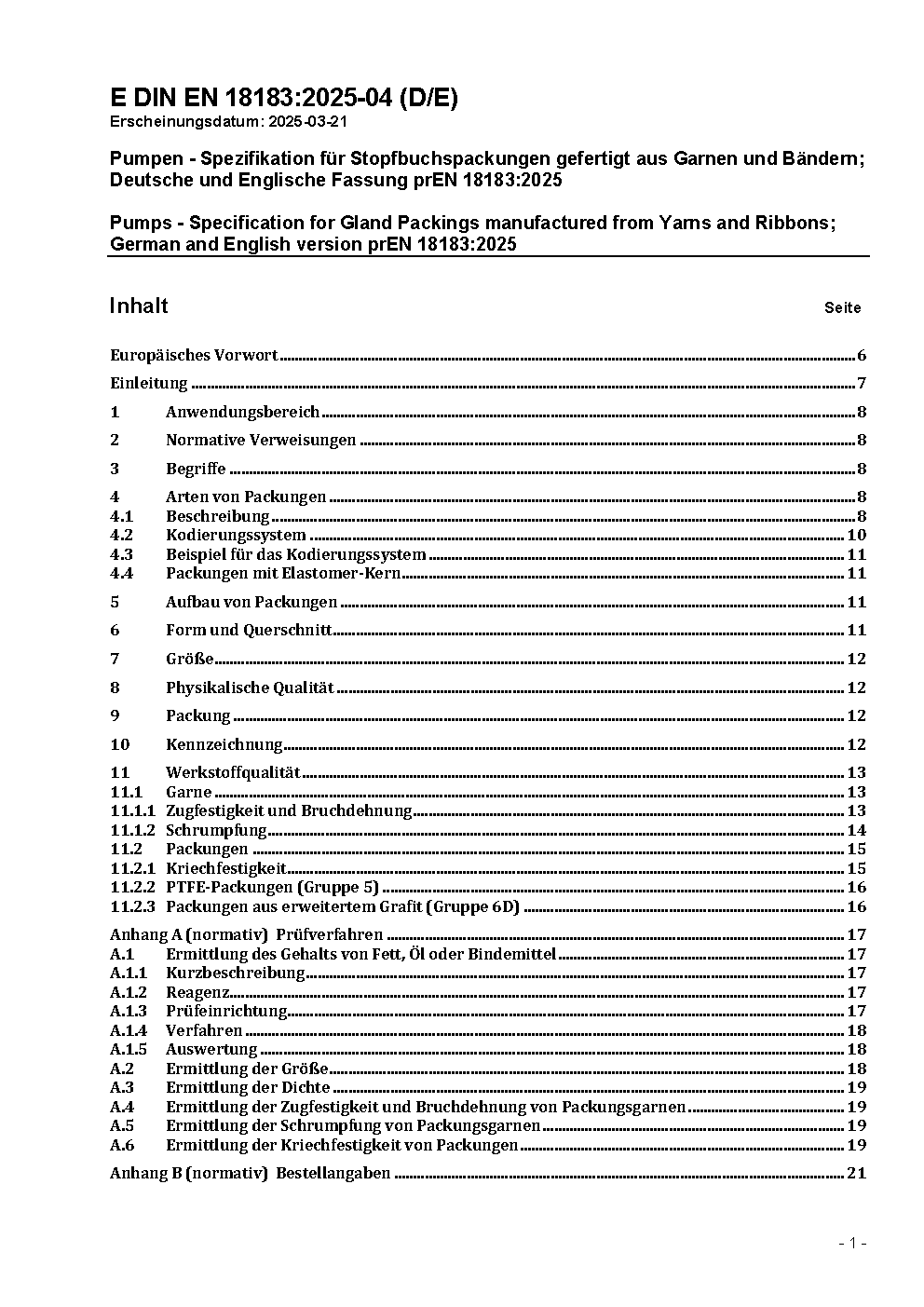 E DIN EN 18183:2025-04 (D/E)
Erscheinungsdatum: 2025-03-21

Pumpen - Spezifikation für Stopfbuchspackungen gefertigt aus Garnen und Bändern; Deutsche und Englische Fassung prEN 18183:2025

Pumps - Specification for Gland Packings manufactured from Yarns and Ribbons; German and English version prEN 18183:2025

Inhalt Seite

Europäisches Vorwort 6
Einleitung 7
1 Anwendungsbereich 8
2 Normative Verweisungen 8
3 Begriffe 8
4 Arten von Packungen 8
4.1 Beschreibung 8
4.2 Kodierungssystem 10
4.3 Beispiel für das Kodierungssystem 11
4.4 Packungen mit Elastomer-Kern 11
5 Aufbau von Packungen 11
6 Form und Querschnitt 11
7 Größe 12
8 Physikalische Qualität 12
9 Packung 12
10 Kennzeichnung 12
11 Werkstoffqualität 13
11.1 Garne 13
11.1.1 Zugfestigkeit und Bruchdehnung 13
11.1.2 Schrumpfung 14
11.2 Packungen 15
11.2.1 Kriechfestigkeit 15
11.2.2 PTFE-Packungen (Gruppe 5) 16
11.2.3 Packungen aus erweitertem Grafit (Gruppe 6D) 16
Anhang A (normativ) Prüfverfahren 17
A.1 Ermittlung des Gehalts von Fett, Öl oder Bindemittel 17
A.1.1 Kurzbeschreibung 17
A.1.2 Reagenz 17
A.1.3 Prüfeinrichtung 17
A.1.4 Verfahren 18
A.1.5 Auswertung 18
A.2 Ermittlung der Größe 18
A.3 Ermittlung der Dichte 19
A.4 Ermittlung der Zugfestigkeit und Bruchdehnung von Packungsgarnen 19
A.5 Ermittlung der Schrumpfung von Packungsgarnen 19
A.6 Ermittlung der Kriechfestigkeit von Packungen 19
Anhang B (normativ) Bestellangaben 21

- 1 -